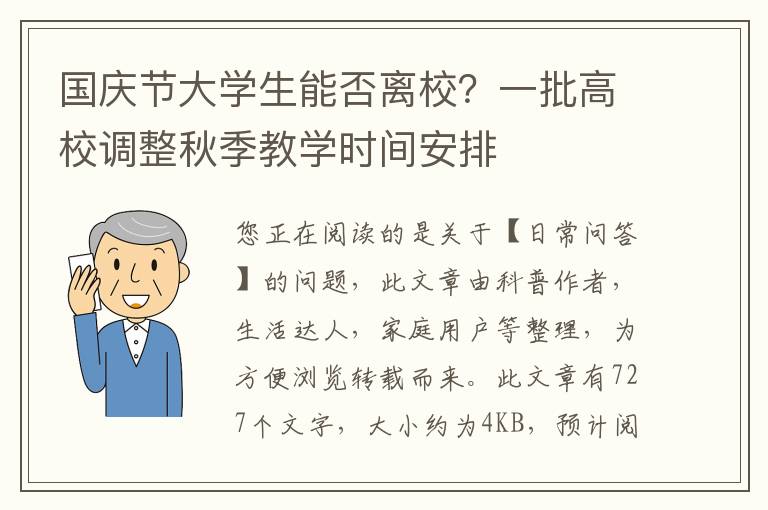 国庆节大学生能否离校？一批高校调整秋季教学时间安排

您正在阅读的是关于【日常问答】的问题，此文章由科普作者，生活达人，家庭用户等整理，为方便浏览转载而来。此文章有727个文字，大小约为4KB，预计阅